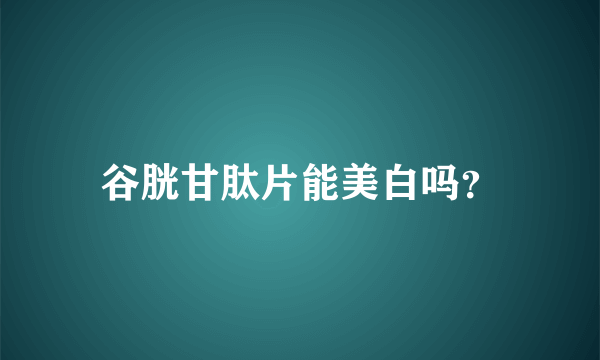 谷胱甘肽片能美白吗?